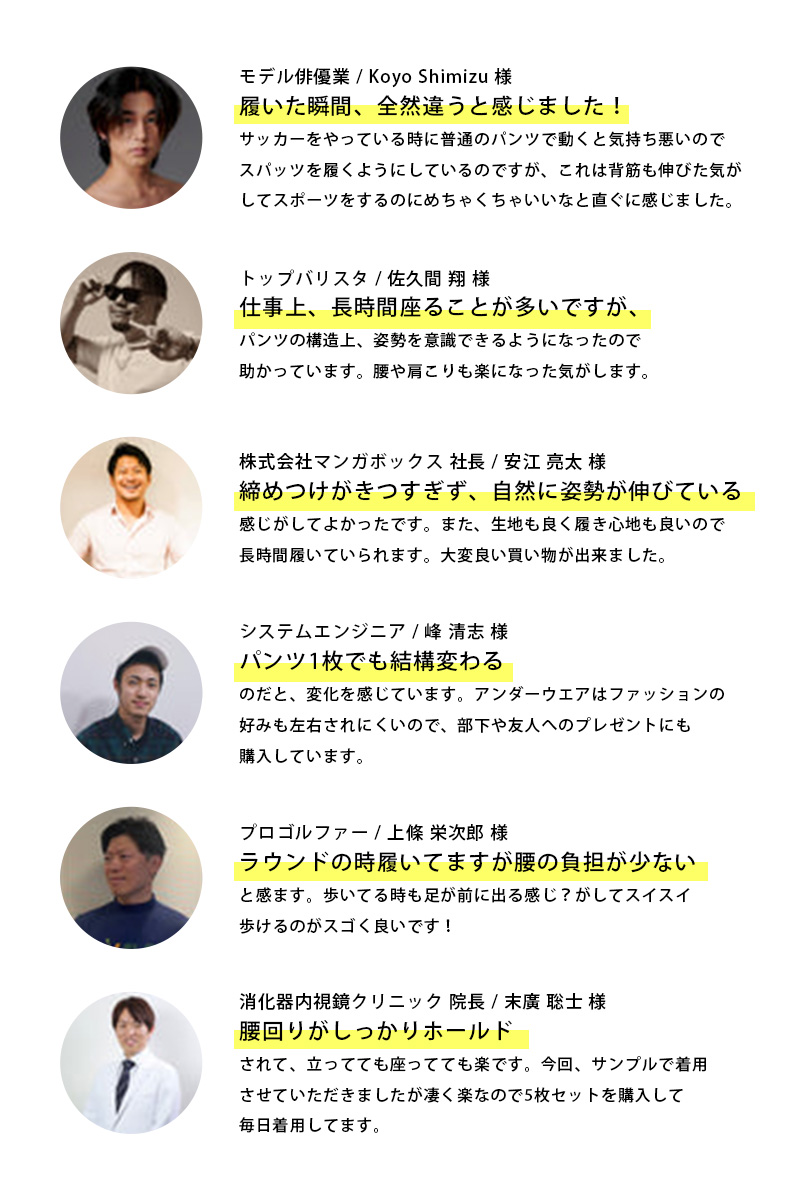 モデル俳優業 / Koyo Shimizu 様

履いた瞬間、全然違うと感じました！

サッカーをやっている時に普通のパンツで動くと気持ち悪いのでスパッツを履くようにしているのですが、これは背筋も伸びた気がしてスポーツをするのにめちゃくちゃいいなと直ぐに感じました。

トップバリスタ / 佐久間 翔 様

仕事上、長時間座ることが多いですが、

パンツの構造上、姿勢を意識できるようになったので助かっています。腰や肩こりも楽になった気がします。

株式会社マンガボックス 社長 / 安江 亮太 様

締めつけがきつすぎず、自然に姿勢が伸びている

感じがしてよかったです。また、生地も良く履き心地も良いので長時間履いていられます。大変良い買い物が出来ました。

システムエンジニア / 峰 清志 様

パンツ1枚でも結構変わる

のだと、変化を感じています。アンダーウエアはファッションの好みも左右されにくいので、部下や友人へのプレゼントにも購入しています。

プロゴルファー / 上條 栄次郎 様

ラウンドの時履いてますが腰の負担が少ない

と感ます。歩いてる時も足が前に出る感じ？がしてスイスイ歩けるのがスゴく良いです！

消化器内視鏡クリニック 院長 / 末廣 聡士 様

腰回りがしっかりホールド

されて、立ってても座ってても楽です。今回、サンプルで着用させていただきましたが凄く楽なので5枚セットを購入して毎日着用してます。